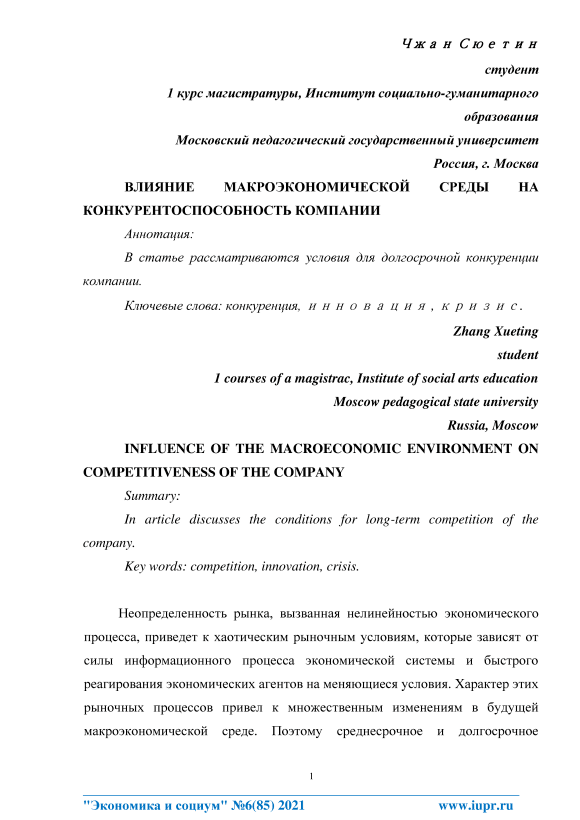 Чжан Сюетин

студент

1 курс магистратуры, Институт социально-гуманитарного образования

Московский педагогический государственный университет

Россия, г. Москва

ВЛИЯНИЕ МАКРОЭКОНОМИЧЕСКОЙ СРЕДЫ НА КОНКУРЕНТОСПОСОБНОСТЬ КОМПАНИИ

Аннотация:

В статье рассматриваются условия для долгосрочной конкуренции компании.

Ключевые слова: конкуренция, инновация, кризис.

Zhang Xueting

student

1 courses of a magistrac, Institute of social arts education

Moscow pedagogical state university

Russia, Moscow

INFLUENCE OF THE MACROECONOMIC ENVIRONMENT ON COMPETITIVENESS OF THE COMPANY

Summary:

In article discusses the conditions for long-term competition of the company.

Key words: competition, innovation, crisis.

Неопределенность рынка, вызванная нелинейностью экономического процесса, приведет к хаотическим рыночным условиям, которые зависят от силы информационного процесса экономической системы и быстрого реагирования экономических агентов на меняющиеся условия. Характер этих рыночных процессов привел к множественным изменениям в будущей макроэкономической среде. Поэтому среднесрочное и долгосрочное

1

"Экономика и социум" №6(85) 2021 www.iupr.ru